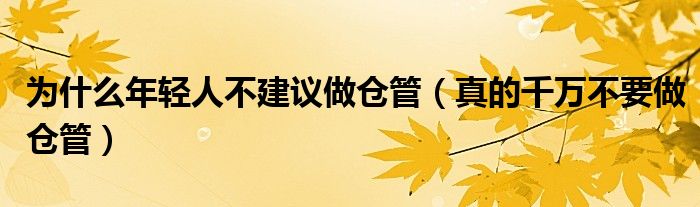 为什么年轻人不建议做仓管（真的千万不要做仓管）